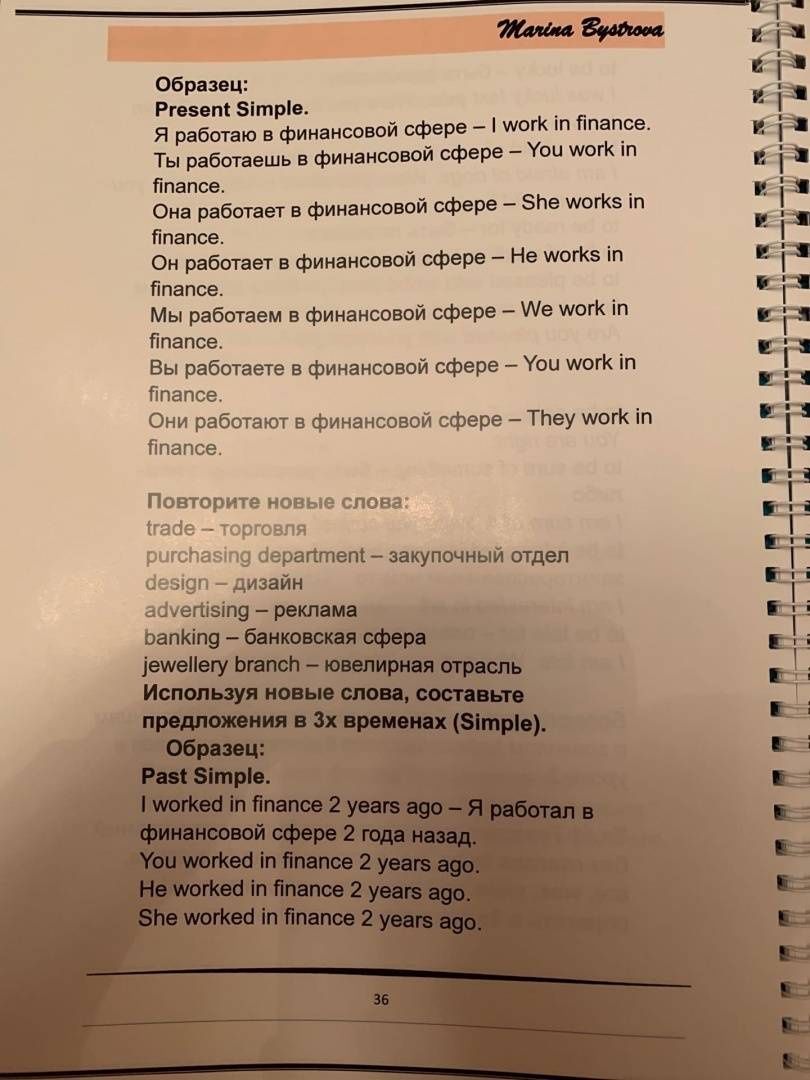 Marina Bystrova

Образец:
Present Simple.
Я работаю в финансовой сфере – I work in finance.
Ты работаешь в финансовой сфере – You work in finance.
Она работает в финансовой сфере – She works in finance.
Он работает в финансовой сфере – He works in finance.
Мы работаем в финансовой сфере – We work in finance.
Вы работаете в финансовой сфере – You work in finance.
Они работают в финансовой сфере – They work in finance.

Повторите новые слова:
trade – торговля
purchasing department – закупочный отдел
design – дизайн
advertising – реклама
banking – банковская сфера
jewellery branch – ювелирная отрасль
Используя новые слова, составьте предложения в 3х временах (Simple).
Образец:
Past Simple.
I worked in finance 2 years ago – Я работал в финансовой сфере 2 года назад.
You worked in finance 2 years ago.
He worked in finance 2 years ago.
She worked in finance 2 years ago.

36